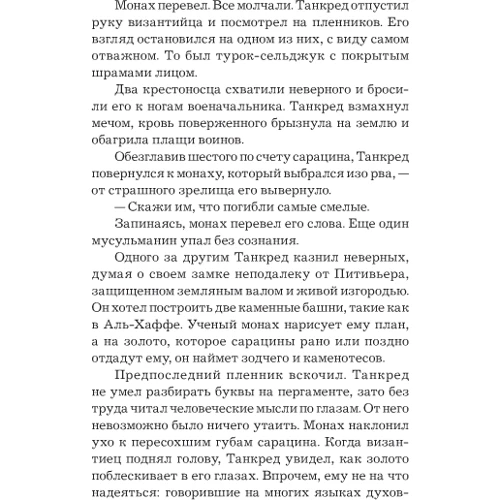 Монах перевел. Все молчали. Танкред отпустил руку византийца и посмотрел на пленников. Его взгляд остановился на одном из них, с виду самом отважном. То был турок-сельджук с покрытым шрамами лицом.

Два крестоносца схватили неверного и бросили его к ногам военачальника. Танкред взмахнул мечом, кровь поверженного брызнула на землю и обагрила плащи воинов.

Обезглавив шестого по счету сарацина, Танкред повернулся к монаху, который выбрался изо рва, — от страшного зрелища его вывернуло.

— Скажи им, что погибли самые смелые.

Запинаясь, монах перевел его слова. Еще один мусульманин упал без сознания.

Одного за другим Танкред казнил неверных, думая о своем замке неподалеку от Питивьера, защищенном земляным валом и живой изгородью. Он хотел построить две каменные башни, такие как в Аль-Хаффе. Ученый монах нарисует ему план, а на золото, которое сарацины рано или поздно отдадут ему, он наймет зодчего и каменотесов.

Предпоследний пленник вскочил. Танкред не умел разбирать буквы на пергаменте, зато без труда читал человеческие мысли по глазам. От него невозможно было ничего утаить. Монах наклонил ухо к пересохшим губам сарацина. Когда византиец поднял голову, Танкред увидел, как золото поблескивает в его глазах. Впрочем, ему не на что надеяться: говорившие на многих языках духов-